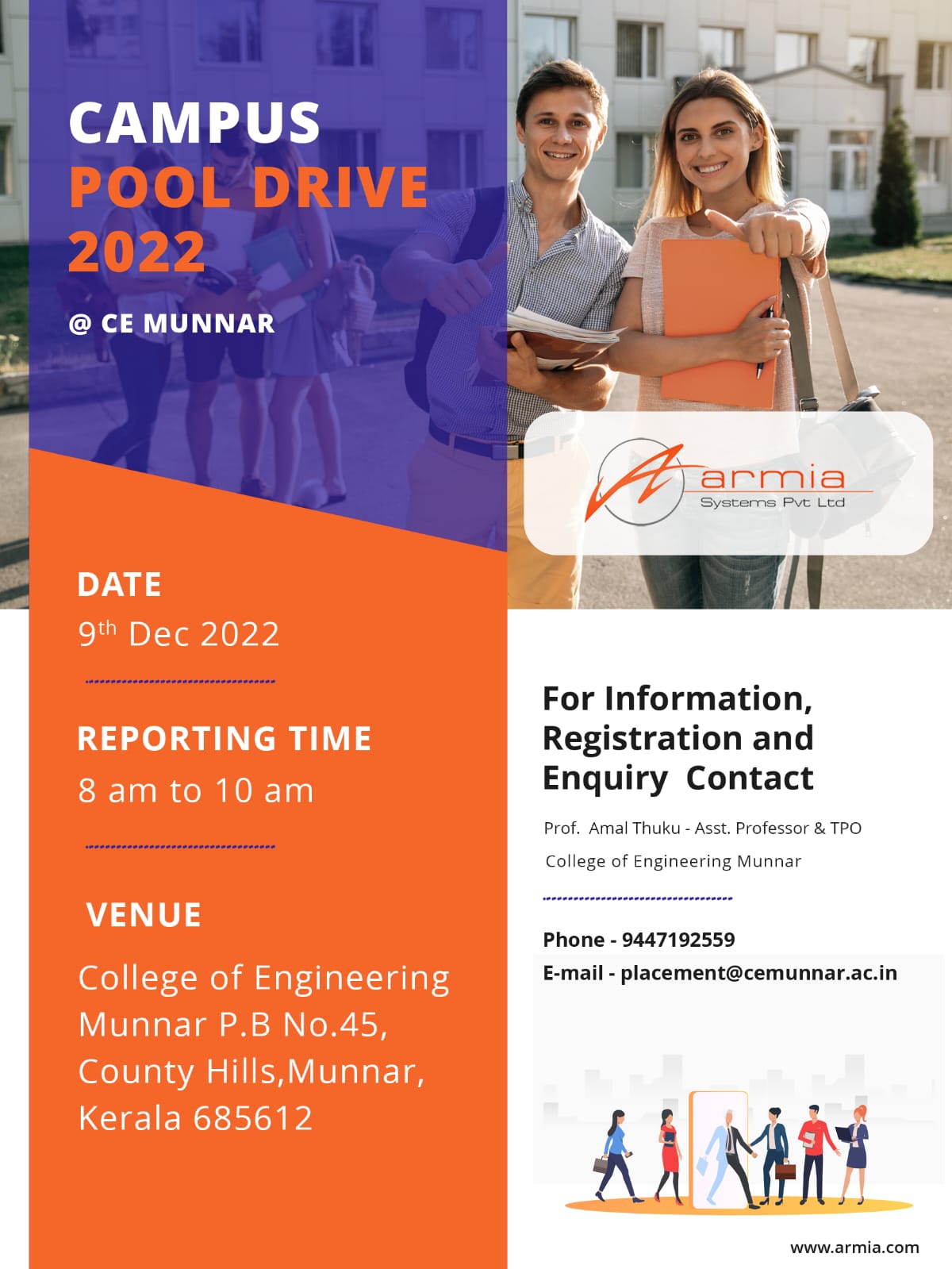 CAMPUS
POOL DRIVE
2022

@ CE MUNNAR

armia
Systems Pvt Ltd

DATE
9th Dec 2022

REPORTING TIME
8 am to 10 am

VENUE

College of Engineering Munnar P.B No.45, County Hills,Munnar, Kerala 685612

For Information, Registration and Enquiry Contact

Prof. Amal Thuku - Asst. Professor & TPO

College of Engineering Munnar

Phone - 9447192559
E-mail - placement@cemunnar.ac.in

www.armia.com